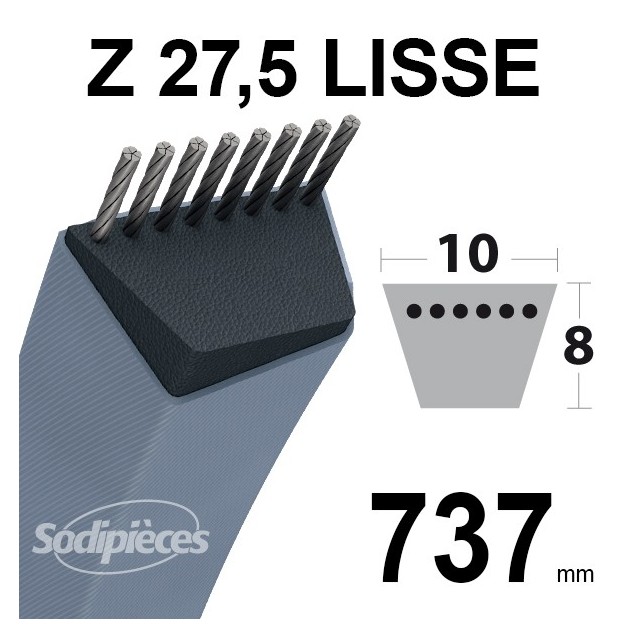 Z 27,5 LISSE

10

8

Sodipièces

737 mm